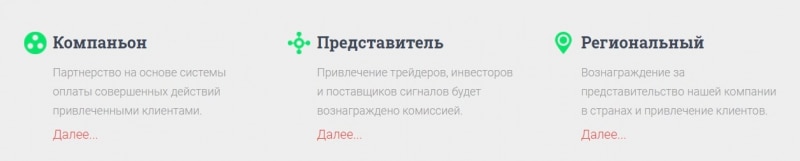 Компаньон

Партнерство на основе системы оплаты совершенных действий привлеченными клиентами.

Далее...

Представитель

Привлечение трейдеров, инвесторов и поставщиков сигналов будет вознаграждено комиссией.

Далее...

Региональный

Вознаграждение за представительство нашей компании в странах и привлечение клиентов.

Далее...